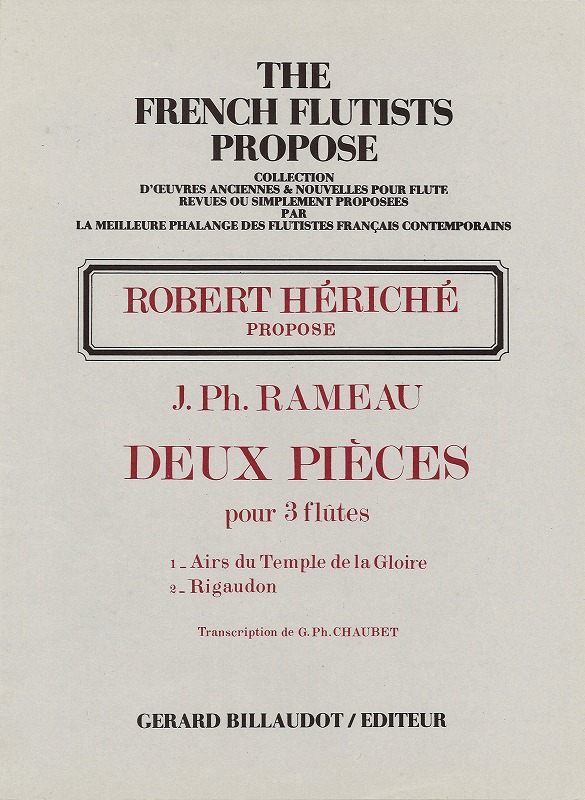 THE
FRENCH FLUTISTS
PROPOSE

COLLECTION
D'ŒUVRES ANCIENNES & NOUVELLES POUR FLUTE
REVUES OU SIMPLEMENT PROPOSEES
PAR
LA MEILLEURE PHALANGE DES FLUTISTES FRANÇAIS CONTEMPORAINS

ROBERT HÉRICHÉ
PROPOSE

J. Ph. RAMEAU

DEUX PIÈCES

pour 3 flûtes

1 _ Airs du Temple de la Gloire
2 _ Rigaudon

Transcription de G. Ph. CHAUBET

GERARD BILLAUDOT / EDITEUR